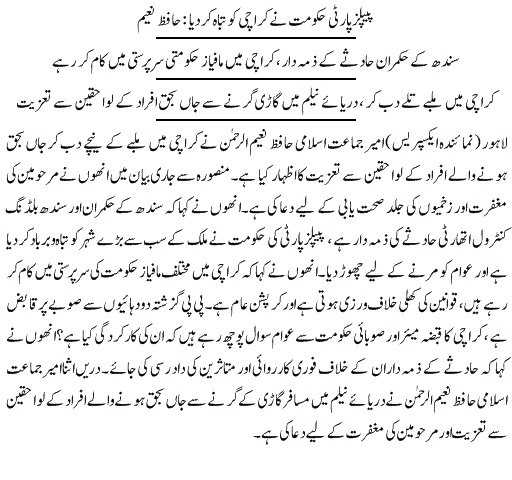 پیپلز پارٹی حکومت نے کراچی کو تباہ کر دیا: حافظ نعیم

سندھ کے حکمران حادثے کے ذمہ دار، کراچی میں مافیاز حکومتی سرپرستی میں کام کر رہے

کراچی میں ملبے تلے دب کر، دریائے نیلم میں گاڑی گرنے سے جاں بحق افراد کے لواحقین سے تعزیت

لاہور (نمائندہ ایکسپریس) امیر جماعت اسلامی حافظ نعیم الرحمٰن نے کراچی میں ملبے کے نیچے دب کر جاں بحق ہونے والے افراد کے لواحقین سے تعزیت کا اظہار کیا ہے۔ منصورہ سے جاری بیان میں انھوں نے مرحومین کی مغفرت اور زخمیوں کی جلد صحت یابی کے لیے دعا کی ہے۔ انھوں نے کہا کہ سندھ کے حکمران اور سندھ بلڈنگ کنٹرول اتھارٹی حادثے کی ذمہ دار ہے، پیپلز پارٹی کی حکومت نے ملک کے سب سے بڑے شہر کو تباہ و برباد کر دیا ہے اور عوام کو مرنے کے لیے چھوڑ دیا۔ انھوں نے کہا کہ کراچی میں مختلف مافیاز حکومت کی سرپرستی میں کام کر رہے ہیں، قوانین کی کھلی خلاف ورزی ہوتی ہے اور کرپشن عام ہے۔ پی پی گزشتہ دو دہائیوں سے صوبے پر قابض ہے، کراچی کا قبضہ میئر اور صوبائی حکومت سے عوام سوال پوچھ رہے ہیں کہ ان کی کارکردگی کیا ہے؟ انھوں نے کہا کہ حادثے کے ذمہ داران کے خلاف فوری کارروائی اور متاثرین کی دادرسی کی جائے۔ دریں اثنا امیر جماعت اسلامی حافظ نعیم الرحمٰن نے دریائے نیلم میں مسافر گاڑی کے گرنے سے جاں بحق ہونے والے افراد کے لواحقین سے تعزیت اور مرحومین کی مغفرت کے لیے دعا کی ہے۔